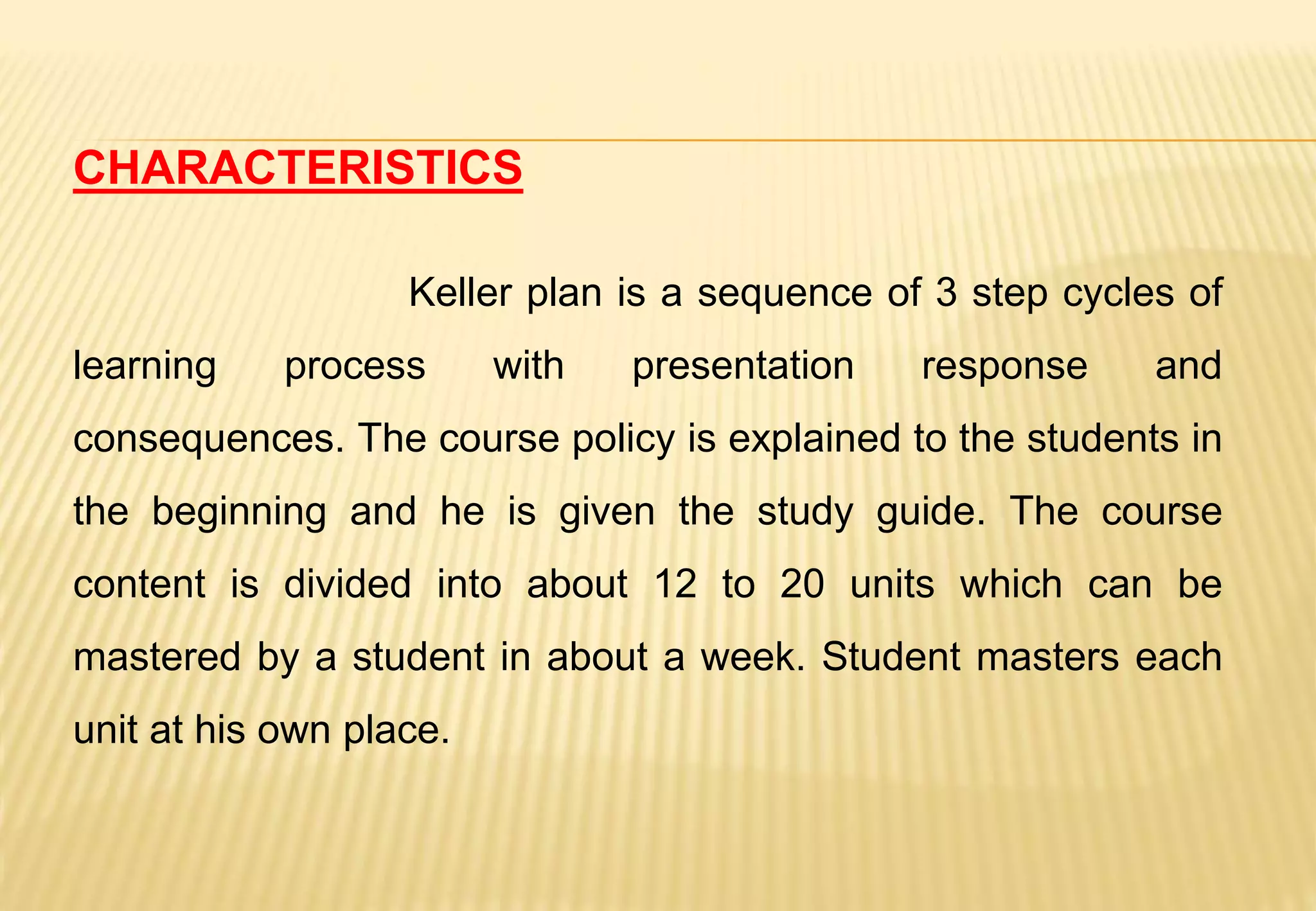 CHARACTERISTICS

Keller plan is a sequence of 3 step cycles of learning process with presentation response and consequences. The course policy is explained to the students in the beginning and he is given the study guide. The course content is divided into about 12 to 20 units which can be mastered by a student in about a week. Student masters each unit at his own place.